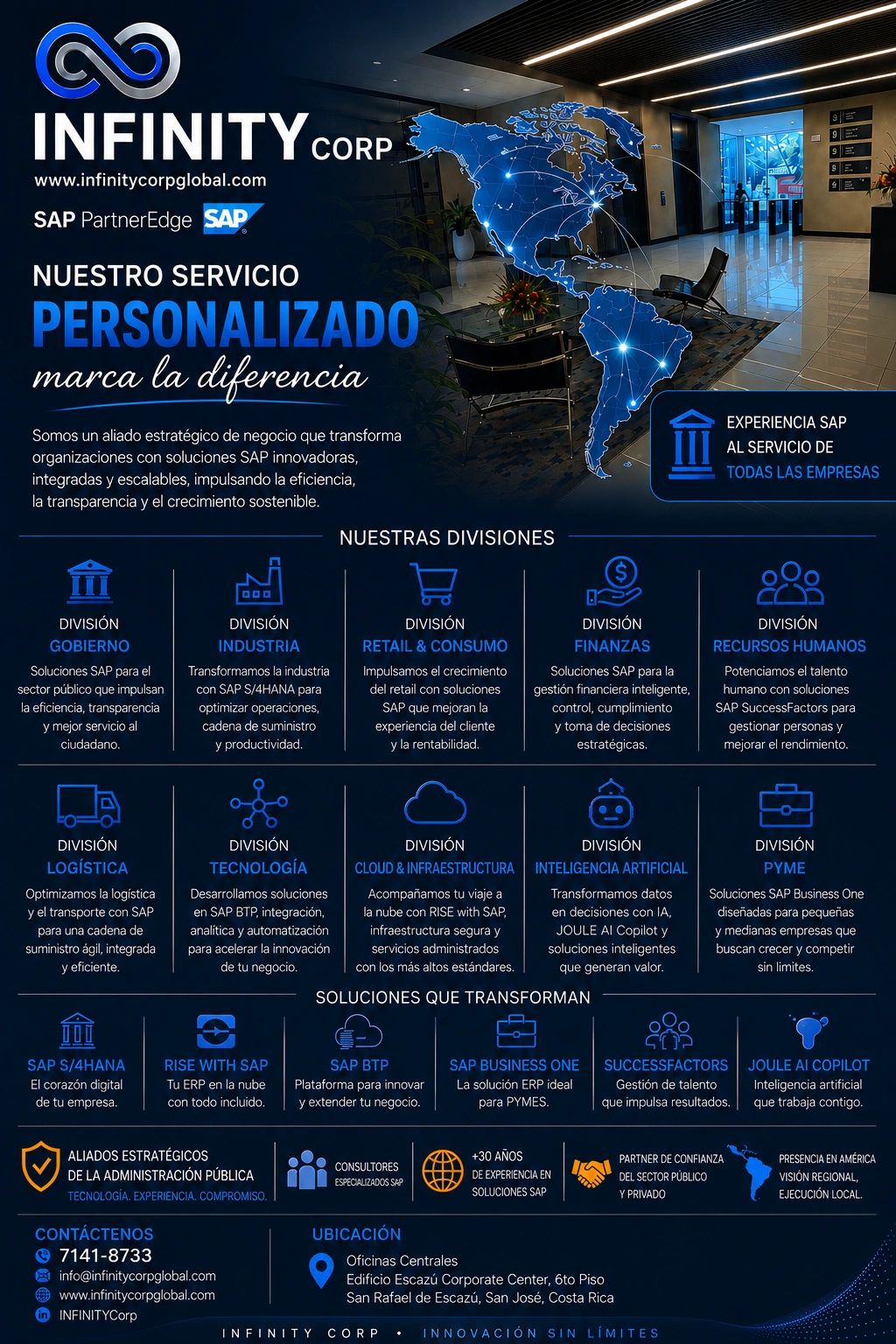 INFINITY CORP
www.infinitycorpglobal.com
SAP PartnerEdge SAP

NUESTRO SERVICIO
PERSONALIZADO
marca la diferencia

Somos un aliado estratégico de negocio que transforma organizaciones con soluciones SAP innovadoras, integradas y escalables, impulsando la eficiencia, la transparencia y el crecimiento sostenible.

EXPERIENCIA SAP AL SERVICIO DE TODAS LAS EMPRESAS

NUESTRAS DIVISIONES

DIVISIÓN GOBIERNO
Soluciones SAP para el sector público que impulsan la eficiencia, transparencia y mejor servicio al ciudadano.

DIVISIÓN INDUSTRIA
Transformamos la industria con SAP S/4HANA para optimizar operaciones, cadena de suministro y productividad.

DIVISIÓN RETAIL & CONSUMO
Impulsamos el crecimiento del retail con soluciones SAP que mejoran la experiencia del cliente y la rentabilidad.

DIVISIÓN FINANZAS
Soluciones SAP para la gestión financiera inteligente, control, cumplimiento y toma de decisiones estratégicas.

DIVISIÓN RECURSOS HUMANOS
Potenciamos el talento humano con soluciones SAP SuccessFactors para gestionar personas y mejorar el rendimiento.

DIVISIÓN LOGÍSTICA
Optimizamos la logística y el transporte con SAP para una cadena de suministro ágil, integrada y eficiente.

DIVISIÓN TECNOLOGÍA
Desarrollamos soluciones en SAP BTP, integración, analítica y automatización para acelerar la innovación de tu negocio.

DIVISIÓN CLOUD & INFRAESTRUCTURA
Acompañamos tu viaje a la nube con RISE with SAP, infraestructura segura y servicios administrados con los más altos estándares.

DIVISIÓN INTELIGENCIA ARTIFICIAL
Transformamos datos en decisiones con IA, JOULE AI Copilot y soluciones inteligentes que generan valor.

DIVISIÓN PYME
Soluciones SAP Business One diseñadas para pequeñas y medianas empresas que buscan crecer y competir sin límites.

SOLUCIONES QUE TRANSFORMAN

SAP S/4HANA
El corazón digital de tu empresa.

RISE WITH SAP
Tu ERP en la nube con todo incluido.

SAP BTP
Plataforma para innovar y extender tu negocio.

SAP BUSINESS ONE
La solución ERP ideal para PYMES.

SUCCESSFACTORS
Gestión de talento que impulsa resultados.

JOULE AI COPILOT
Inteligencia artificial que trabaja contigo.

ALIADOS ESTRATÉGICOS DE LA ADMINISTRACIÓN PÚBLICA
TECNOLOGÍA. EXPERIENCIA. COMPROMISO.

CONSULTORES ESPECIALIZADOS SAP

+30 AÑOS DE EXPERIENCIA EN SOLUCIONES SAP

PARTNER DE CONFIANZA DEL SECTOR PÚBLICO Y PRIVADO

PRESENCIA EN AMÉRICA VISIÓN REGIONAL, EJECUCIÓN LOCAL.

CONTÁCTENOS
7141-8733
info@infinitycorpglobal.com
www.infinitycorpglobal.com
INFINITYCorp

UBICACIÓN
Oficinas Centrales
Edificio Escazú Corporate Center, 6to Piso
San Rafael de Escazú, San José, Costa Rica

INFINITY CORP • INNOVACIÓN SIN LÍMITES